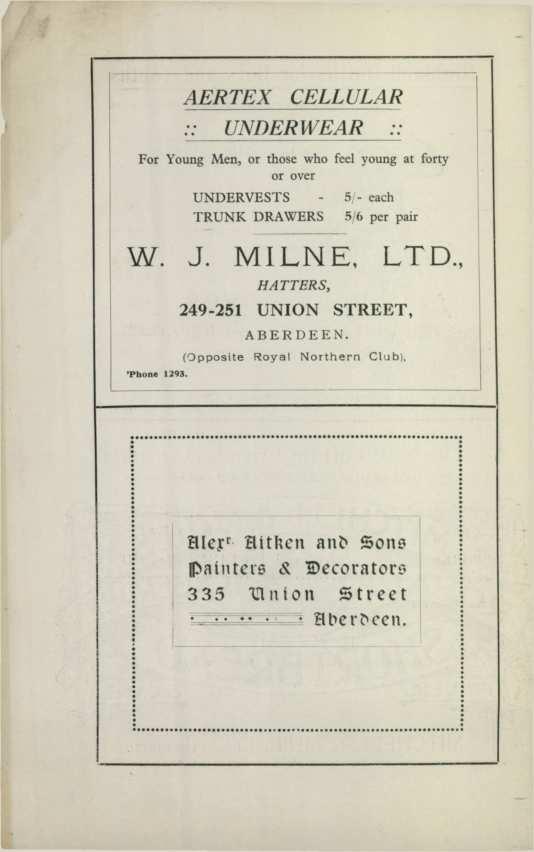 AERTEX CELLULAR
:: UNDERWEAR ::

For Young Men, or those who feel young at forty or over

UNDERVESTS - 5/- each
TRUNK DRAWERS 5/6 per pair

W. J. MILNE, LTD.,

HATTERS,

249-251 UNION STREET,

ABERDEEN.

(Opposite Royal Northern Club).

'Phone 1293.

Alexr. Aitken and Sons
Painters & Decorators
335 Union Street
Aberdeen.